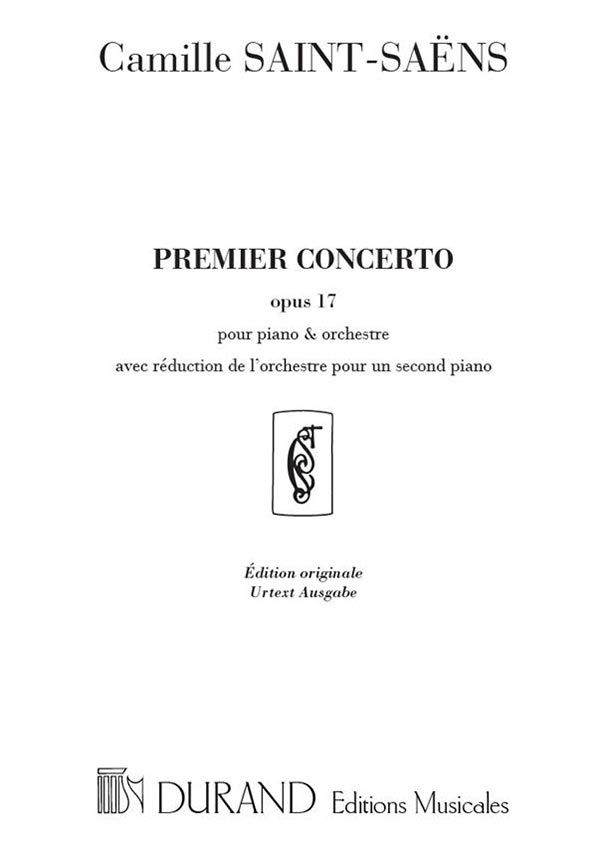 Camille SAINT-SAËNS

PREMIER CONCERTO

opus 17

pour piano & orchestre

avec réduction de l'orchestre pour un second piano

Édition originale
Urtext Ausgabe

DURAND Editions Musicales